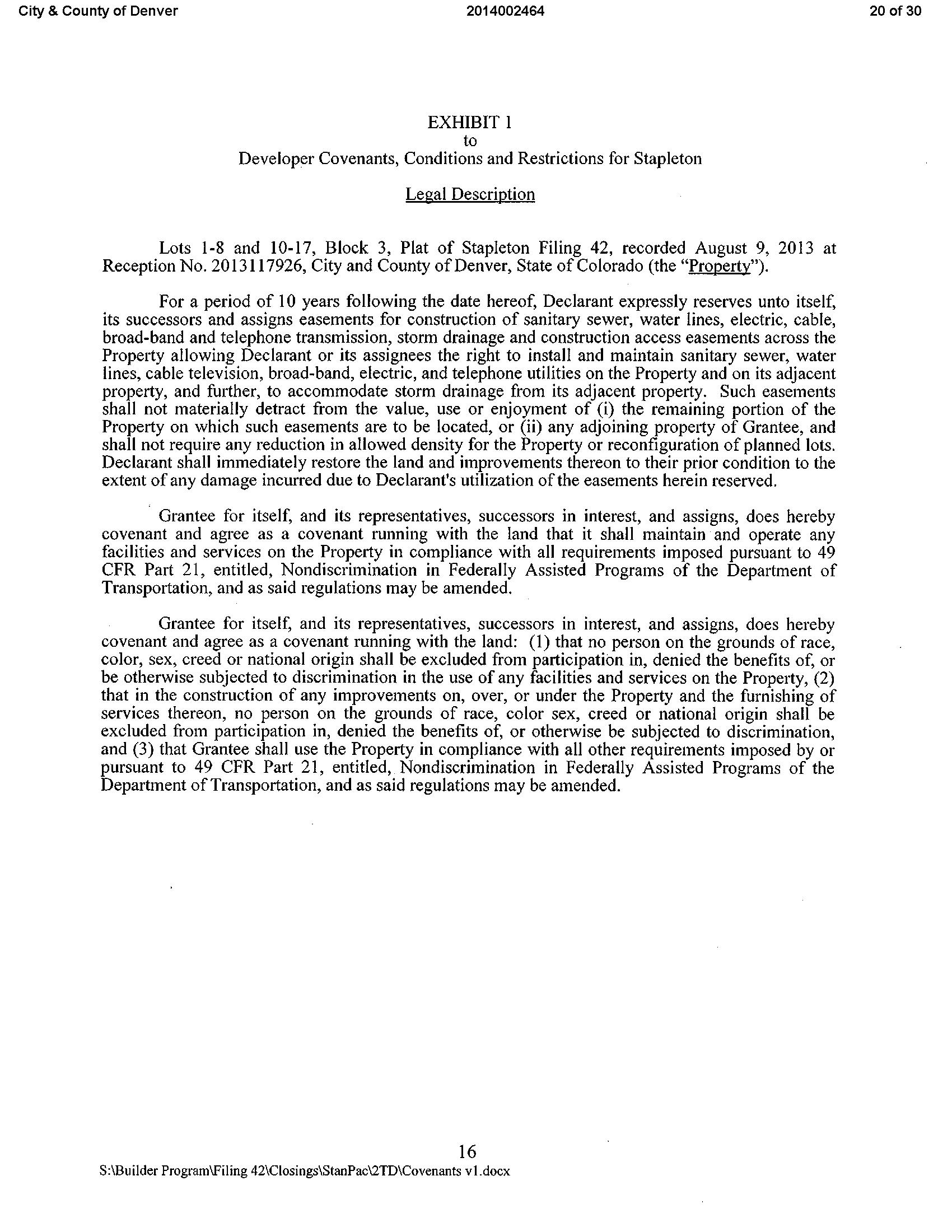 City & County of Denver 2014002464 20 of 30

EXHIBIT 1
to
Developer Covenants, Conditions and Restrictions for Stapleton

Legal Description

Lots 1-8 and 10-17, Block 3, Plat of Stapleton Filing 42, recorded August 9, 2013 at Reception No. 2013117926, City and County of Denver, State of Colorado (the "Property").

For a period of 10 years following the date hereof, Declarant expressly reserves unto itself, its successors and assigns easements for construction of sanitary sewer, water lines, electric, cable, broad-band and telephone transmission, storm drainage and construction access easements across the Property allowing Declarant or its assignees the right to install and maintain sanitary sewer, water lines, cable television, broad-band, electric, and telephone utilities on the Property and on its adjacent property, and further, to accommodate storm drainage from its adjacent property. Such easements shall not materially detract from the value, use or enjoyment of (i) the remaining portion of the Property on which such easements are to be located, or (ii) any adjoining property of Grantee, and shall not require any reduction in allowed density for the Property or reconfiguration of planned lots. Declarant shall immediately restore the land and improvements thereon to their prior condition to the extent of any damage incurred due to Declarant's utilization of the easements herein reserved.

Grantee for itself, and its representatives, successors in interest, and assigns, does hereby covenant and agree as a covenant running with the land that it shall maintain and operate any facilities and services on the Property in compliance with all requirements imposed pursuant to 49 CFR Part 21, entitled, Nondiscrimination in Federally Assisted Programs of the Department of Transportation, and as said regulations may be amended.

Grantee for itself, and its representatives, successors in interest, and assigns, does hereby covenant and agree as a covenant running with the land: (1) that no person on the grounds of race, color, sex, creed or national origin shall be excluded from participation in, denied the benefits of, or be otherwise subjected to discrimination in the use of any facilities and services on the Property, (2) that in the construction of any improvements on, over, or under the Property and the furnishing of services thereon, no person on the grounds of race, color sex, creed or national origin shall be excluded from participation in, denied the benefits of, or otherwise be subjected to discrimination, and (3) that Grantee shall use the Property in compliance with all other requirements imposed by or pursuant to 49 CFR Part 21, entitled, Nondiscrimination in Federally Assisted Programs of the Department of Transportation, and as said regulations may be amended.

16
S:\Builder Program\Filing 42\Closings\StanPac\2TD\Covenants v1.docx